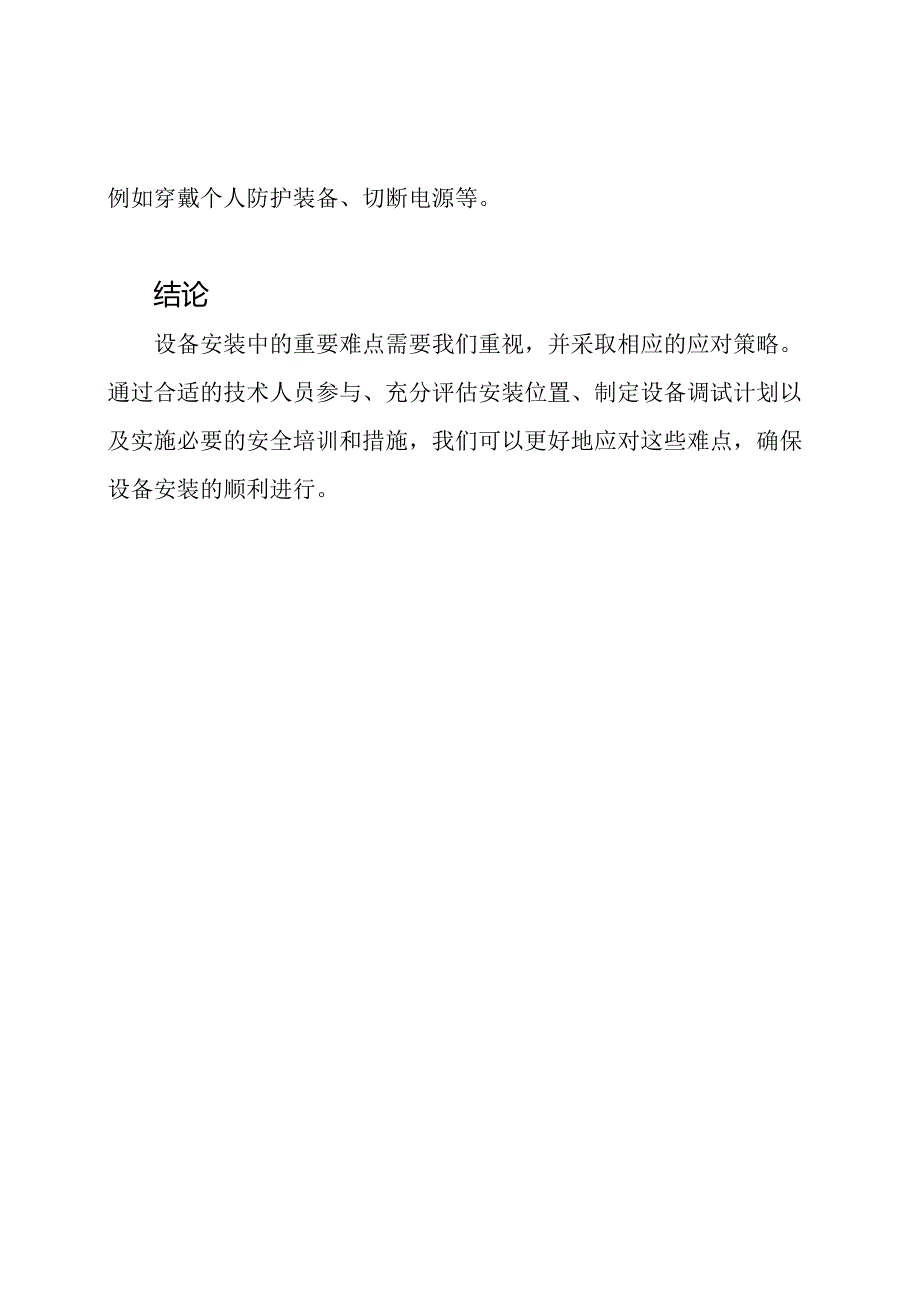 例如穿戴个人防护装备、切断电源等。

结论

设备安装中的重要难点需要我们重视，并采取相应的应对策略。通过合适的技术人员参与、充分评估安装位置、制定设备调试计划以及实施必要的安全培训和措施，我们可以更好地应对这些难点，确保设备安装的顺利进行。